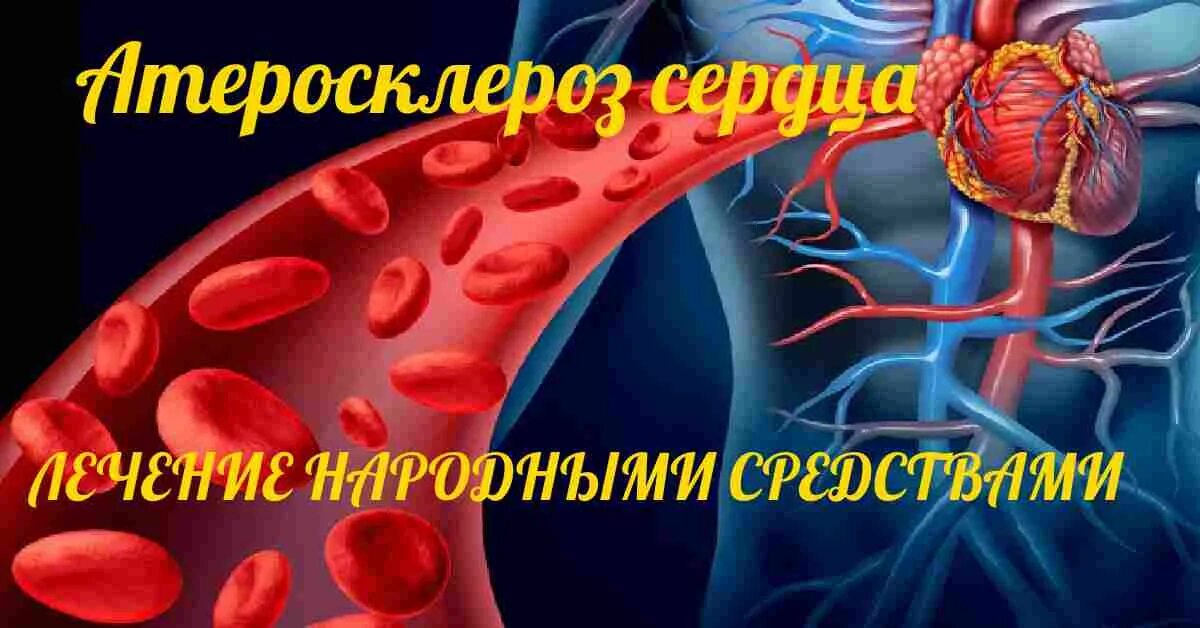 Атеросклероз сердца

ЛЕЧЕНИЕ НАРОДНЫМИ СРЕДСТВАМИ